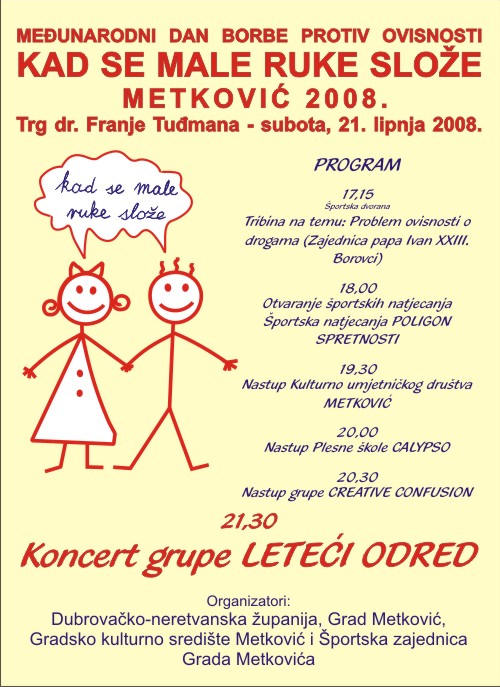 MEĐUNARODNI DAN BORBE PROTIV OVISNOSTI
KAD SE MALE RUKE SLOŽE
METKOVIĆ 2008.
Trg dr. Franje Tuđmana - subota, 21. lipnja 2008.

kad se male ruke slože

PROGRAM

17,15
Športska dvorana
Tribina na temu: Problem ovisnosti o drogama (Zajednica papa Ivan XXIII. Borovci)

18,00
Otvaranje športskih natjecanja
Športska natjecanja POLIGON SPRETNOSTI

19,30
Nastup Kulturno umjetničkog društva METKOVIĆ

20,00
Nastup Plesne škole CALYPSO

20,30
Nastup grupe CREATIVE CONFUSION

21,30
Koncert grupe LETEĆI ODRED

Organizatori:
Dubrovačko-neretvanska županija, Grad Metković, Gradsko kulturno središte Metković i Športska zajednica Grada Metkovića